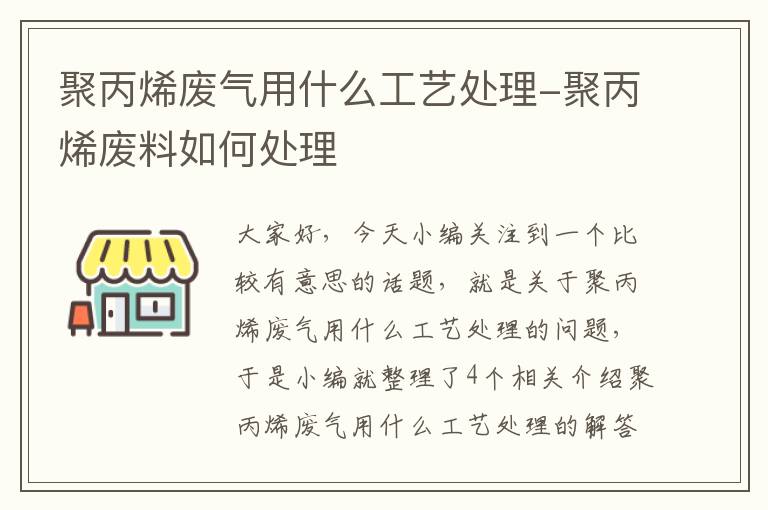 聚丙烯废气用什么工艺处理-聚丙烯废料如何处理

大家好，今天小编关注到一个比较有意思的话题，就是关于聚丙烯废气用什么工艺处理的问题，于是小编就整理了4个相关介绍聚丙烯废气用什么工艺处理的解答